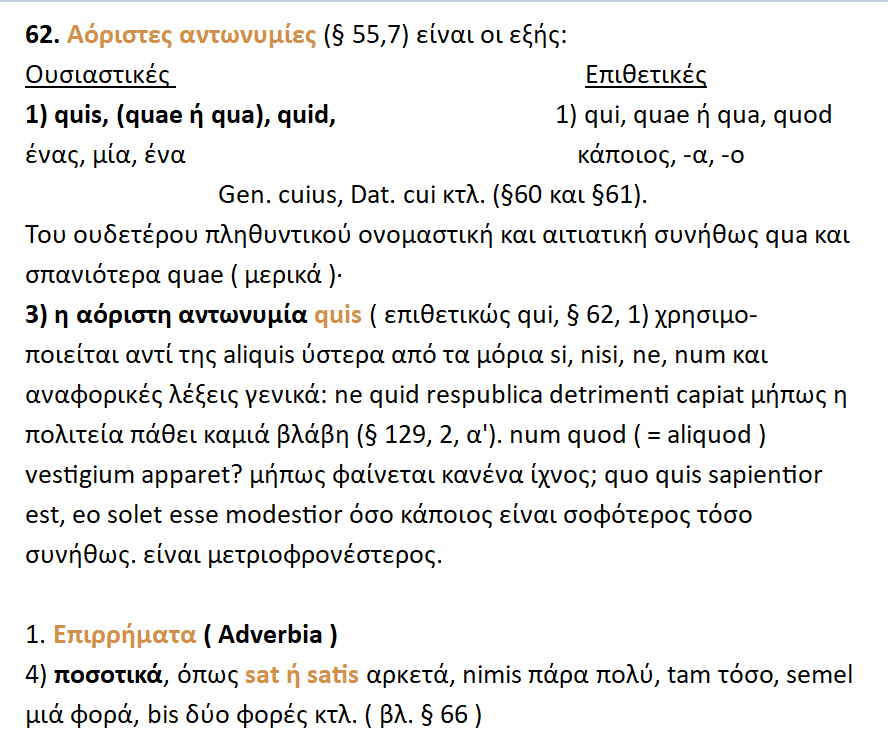 62. Αόριστες αντωνυμίες (§ 55,7) είναι οι εξής:

Ουσιαστικές
1) quis, (quae ή qua), quid,
ένας, μία, ένα

Επιθετικές
1) qui, quae ή qua, quod
κάποιος, -α, -ο

Gen. cuius, Dat. cui κτλ. (§60 και §61).

Του ουδετέρου πληθυντικού ονομαστική και αιτιατική συνήθως qua και σπανιότερα quae ( μερικά )·

3) η αόριστη αντωνυμία quis ( επιθετικώς qui, § 62, 1) χρησιμοποιείται αντί της aliquis ύστερα από τα μόρια si, nisi, ne, num και αναφορικές λέξεις γενικά: ne quid respublica detrimenti capiat μήπως η πολιτεία πάθει καμιά βλάβη (§ 129, 2, α'). num quod ( = aliquod ) vestigium apparet? μήπως φαίνεται κανένα ίχνος; quo quis sapientior est, eo solet esse modestior όσο κάποιος είναι σοφότερος τόσο συνήθως. είναι μετριοφρονέστερος.

1. Επιρρήματα ( Adverbia )
4) ποσοτικά, όπως sat ή satis αρκετά, nimis πάρα πολύ, tam τόσο, semel μιά φορά, bis δύο φορές κτλ. ( βλ. § 66 )